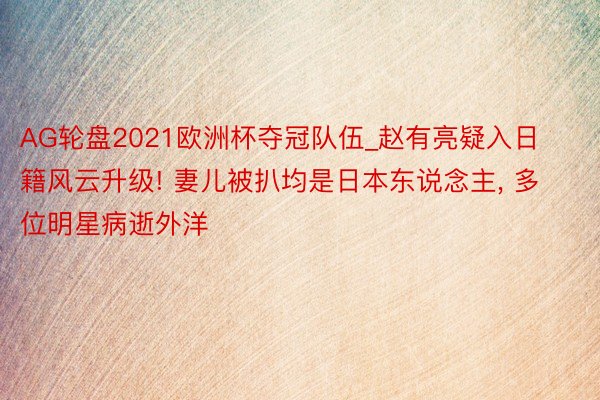 AG轮盘2021欧洲杯夺冠队伍_赵有亮疑入日籍风云升级! 妻儿被扒均是日本东说念主, 多位明星病逝外洋